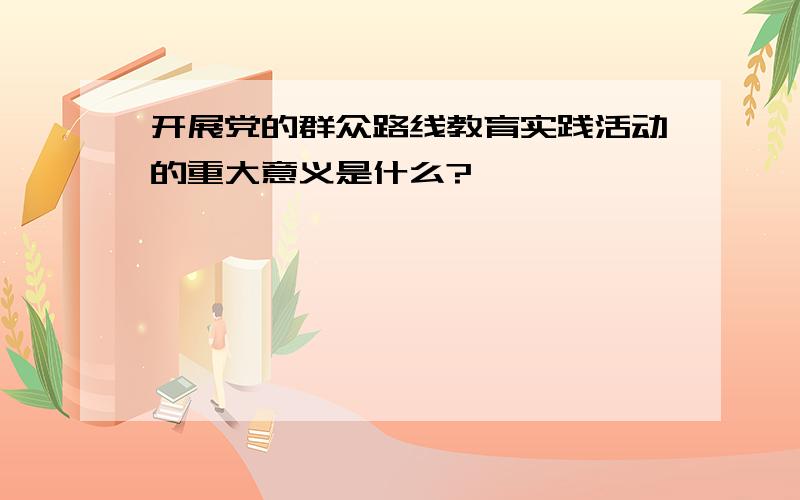 开展党的群众路线教育实践活动的重大意义是什么?